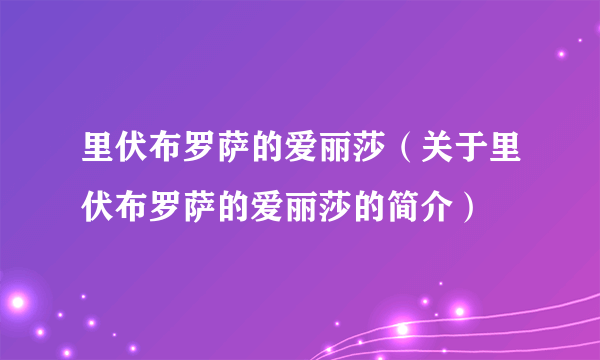 里伏布罗萨的爱丽莎（关于里伏布罗萨的爱丽莎的简介）